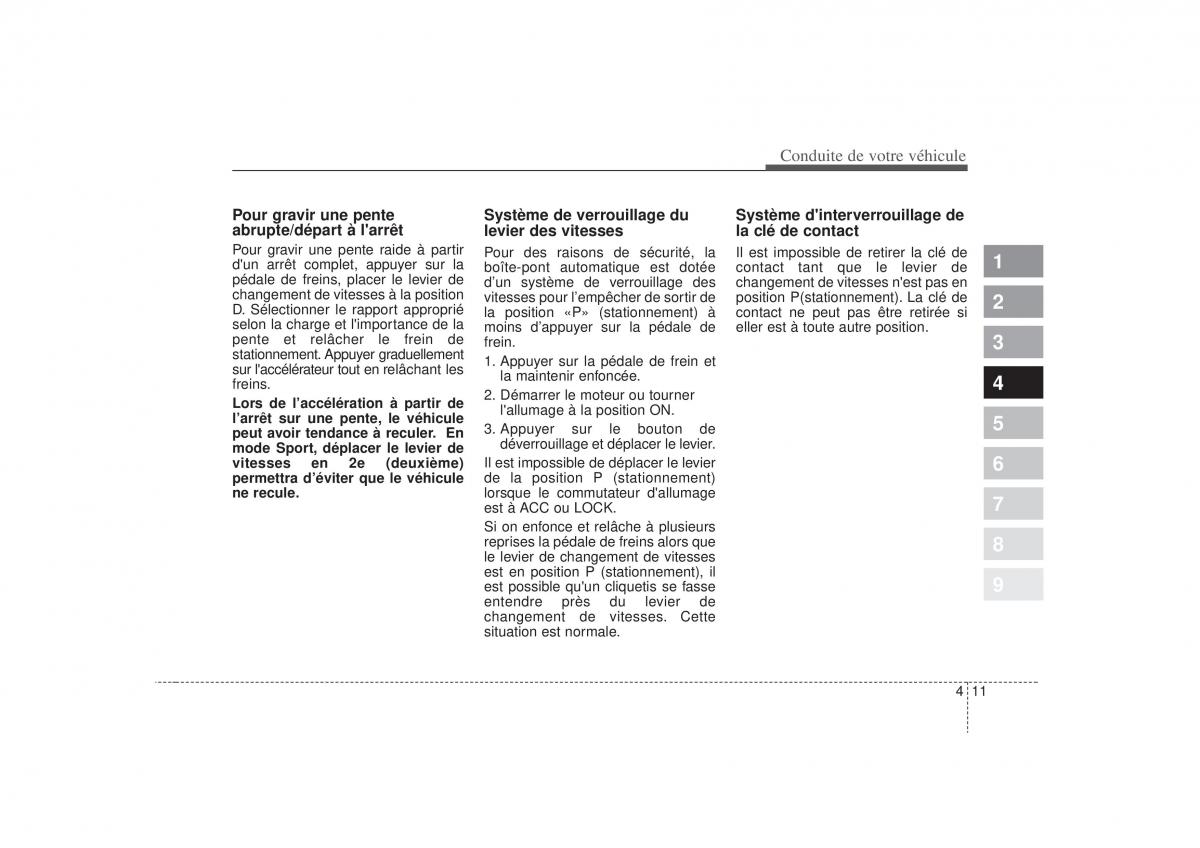 Conduite de votre véhicule

Pour gravir une pente abrupte/départ à l'arrêt
Pour gravir une pente raide à partir d'un arrêt complet, appuyer sur la pédale de freins, placer le levier de changement de vitesses à la position D. Sélectionner le rapport approprié selon la charge et l'importance de la pente et relâcher le frein de stationnement. Appuyer graduellement sur l'accélérateur tout en relâchant les freins.

Lors de l'accélération à partir de l'arrêt sur une pente, le véhicule peut avoir tendance à reculer. En mode Sport, déplacer le levier de vitesses en 2e (deuxième) permettra d'éviter que le véhicule ne recule.

Système de verrouillage du levier des vitesses
Pour des raisons de sécurité, la boîte-pont automatique est dotée d'un système de verrouillage des vitesses pour l'empêcher de sortir de la position «P» (stationnement) à moins d'appuyer sur la pédale de frein.

1. Appuyer sur la pédale de frein et la maintenir enfoncée.
2. Démarrer le moteur ou tourner l'allumage à la position ON.
3. Appuyer sur le bouton de déverrouillage et déplacer le levier.

Il est impossible de déplacer le levier de la position P (stationnement) lorsque le commutateur d'allumage est à ACC ou LOCK.

Si on enfonce et relâche à plusieurs reprises la pédale de freins alors que le levier de changement de vitesses est en position P (stationnement), il est possible qu'un cliquetis se fasse entendre près du levier de changement de vitesses. Cette situation est normale.

Système d'interverrouillage de la clé de contact
Il est impossible de retirer la clé de contact tant que le levier de changement de vitesses n'est pas en position P(stationnement). La clé de contact ne peut pas être retirée si eller est à toute autre position.

1
2
3
4
5
6
7
8
9

4 11